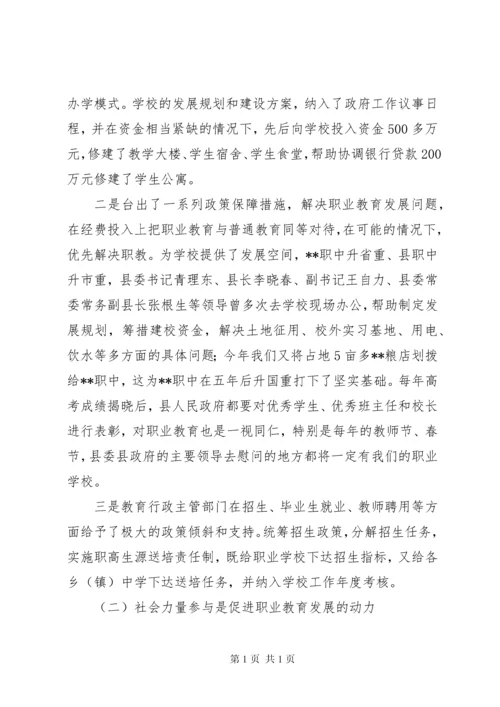 办学模式。学校的发展规划和建设方案，纳入了政府工作议事日程，并在资金相当紧缺的情况下，先后向学校投入资金500多万元，修建了教学大楼、学生宿舍、学生食堂，帮助协调银行贷款200万元修建了学生公寓。

二是台出了一系列政策保障措施，解决职业教育发展问题，在经费投入上把职业教育与普通教育同等对待，在可能的情况下，优先解决职教。为学校提供了发展空间，**职中升省重、县职中升市重，县委书记青理东、县长李晓春、副书记王自力、县委常委常务副县长张根生等领导曾多次去学校现场办公，帮助制定发展规划，筹措建校资金，解决土地征用、校外实习基地、用电、饮水等多方面的具体问题；今年我们又将占地5亩多**粮店划拨给**职中，这为**职中在五年后升国重打下了坚实基础。每年高考成绩揭晓后，县人民政府都要对优秀学生、优秀班主任和校长进行表彰，对职业教育也是一视同仁，特别是每年的教师节、春节，县委县政府的主要领导去慰问的地方都将一定有我们的职业学校。

三是教育行政主管部门在招生、毕业生就业、教师聘用等方面给予了极大的政策倾斜和支持。统筹招生政策，分解招生任务，实施职高生源送培责任制，既给职业学校下达招生指标，又给各乡（镇）中学下达送培任务，并纳入学校工作年度考核。

（二）社会力量参与是促进职业教育发展的动力

第1页 共1页